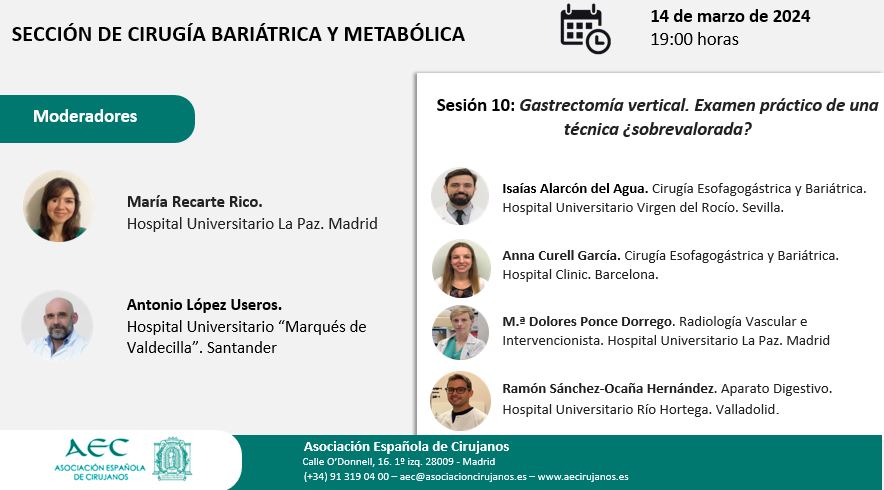 SECCIÓN DE CIRUGÍA BARIÁTRICA Y METABÓLICA

14 de marzo de 2024
19:00 horas

Moderadores

María Recarte Rico.
Hospital Universitario La Paz. Madrid

Antonio López Useros.
Hospital Universitario "Marqués de Valdecilla". Santander

Sesión 10: Gastrectomía vertical. Examen práctico de una técnica ¿sobrevalorada?

Isaías Alarcón del Agua. Cirugía Esofagogástrica y Bariátrica. Hospital Universitario Virgen del Rocío. Sevilla.

Anna Curell García. Cirugía Esofagogástrica y Bariátrica. Hospital Clinic. Barcelona.

M.ª Dolores Ponce Dorrego. Radiología Vascular e Intervencionista. Hospital Universitario La Paz. Madrid

Ramón Sánchez-Ocaña Hernández. Aparato Digestivo. Hospital Universitario Río Hortega. Valladolid.

AEC
ASOCIACIÓN ESPAÑOLA DE CIRUJANOS

Asociación Española de Cirujanos
Calle O'Donnell, 16. 1º izq. 28009 - Madrid
(+34) 91 319 04 00 – aec@asociacioncirujanos.es – www.aecirujanos.es